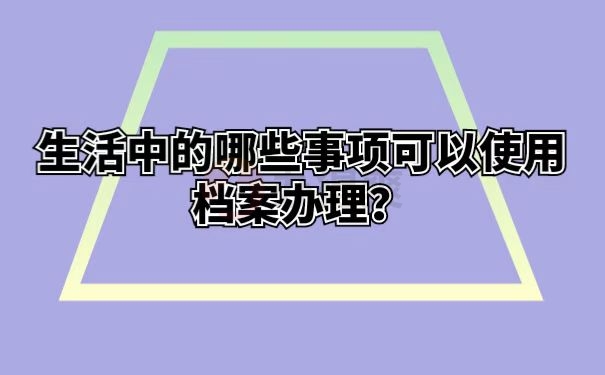 生活中的哪些事项可以使用档案办理？